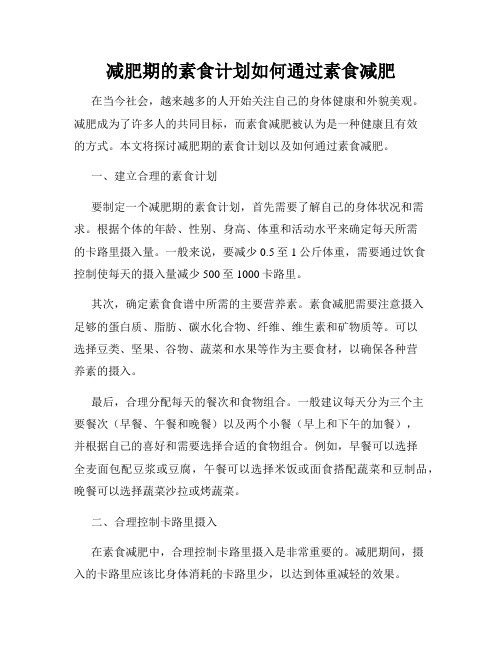 减肥期的素食计划如何通过素食减肥

在当今社会，越来越多的人开始关注自己的身体健康和外貌美观。减肥成为了许多人的共同目标，而素食减肥被认为是一种健康且有效的方式。本文将探讨减肥期的素食计划以及如何通过素食减肥。

一、建立合理的素食计划

要制定一个减肥期的素食计划，首先需要了解自己的身体状况和需求。根据个体的年龄、性别、身高、体重和活动水平来确定每天所需的卡路里摄入量。一般来说，要减少 0.5 至 1 公斤体重，需要通过饮食控制使每天的摄入量减少 500 至 1000 卡路里。

其次，确定素食食谱中所需的主要营养素。素食减肥需要注意摄入足够的蛋白质、脂肪、碳水化合物、纤维、维生素和矿物质等。可以选择豆类、坚果、谷物、蔬菜和水果等作为主要食材，以确保各种营养素的摄入。

最后，合理分配每天的餐次和食物组合。一般建议每天分为三个主要餐次（早餐、午餐和晚餐）以及两个小餐（早上和下午的加餐），并根据自己的喜好和需要选择合适的食物组合。例如，早餐可以选择全麦面包配豆浆或豆腐，午餐可以选择米饭或面食搭配蔬菜和豆制品，晚餐可以选择蔬菜沙拉或烤蔬菜。

二、合理控制卡路里摄入

在素食减肥中，合理控制卡路里摄入是非常重要的。减肥期间，摄入的卡路里应该比身体消耗的卡路里少，以达到体重减轻的效果。